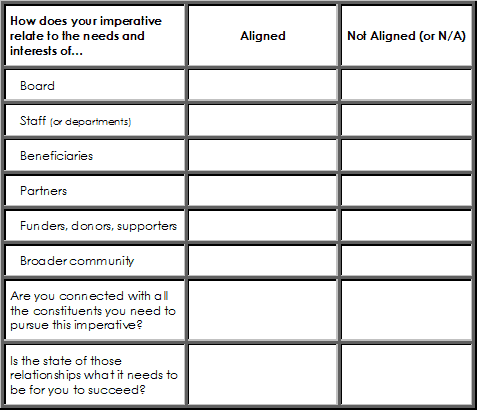 | How does your imperative relate to the needs and interests of... | Aligned | Not Aligned (or N/A) |
|---|---|---|
| Board | | |
| Staff (or departments) | | |
| Beneficiaries | | |
| Partners | | |
| Funders, donors, supporters | | |
| Broader community | | |
| Are you connected with all the constituents you need to pursue this imperative? | | |
| Is the state of those relationships what it needs to be for you to succeed? | | |